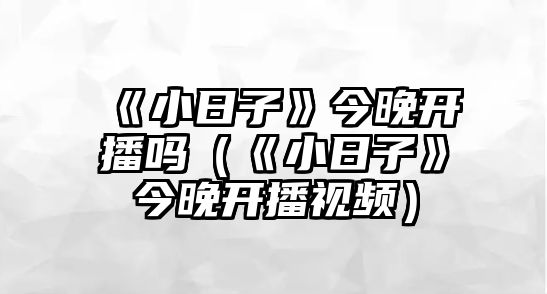 《小日子》今晚开播吗（《小日子》今晚开播视频）